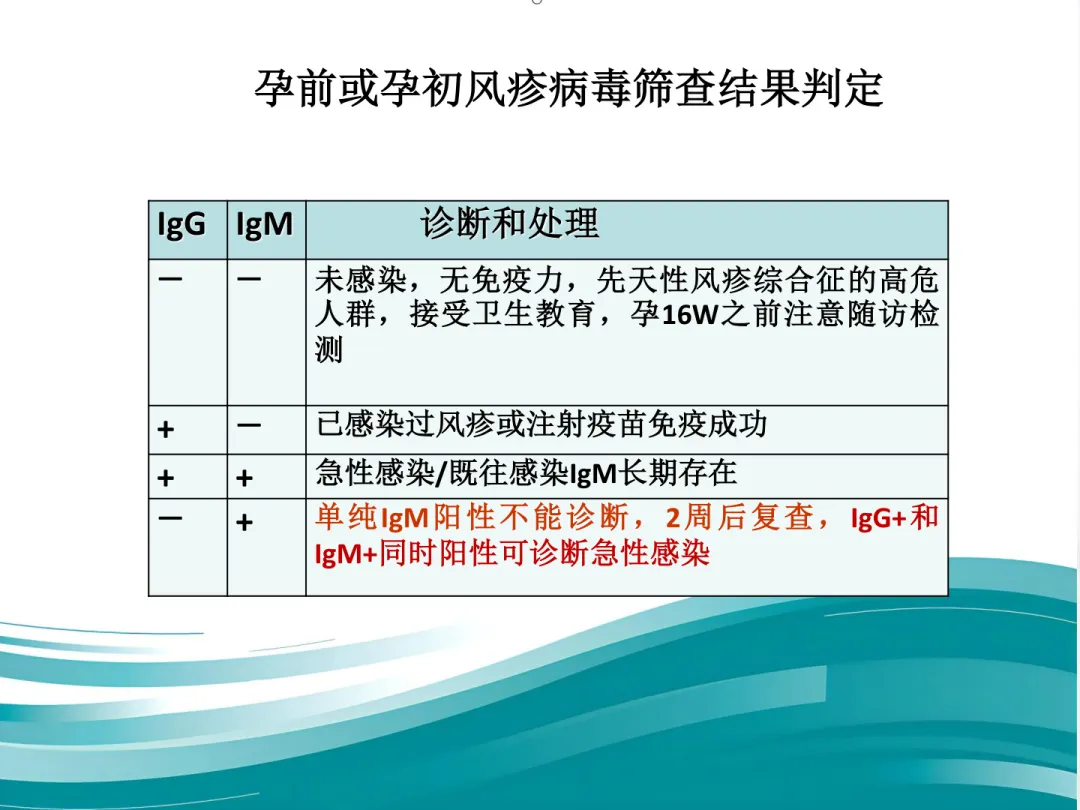 孕前或孕初风疹病毒筛查结果判定

| IgG | IgM | 诊断和处理 |
|---|---|---|
| 一 | 一 | 未感染，无免疫力，先天性风疹综合征的高危人群，接受卫生教育，孕16W之前注意随访检测 |
| + | 一 | 已感染过风疹或注射疫苗免疫成功 |
| + | + | 急性感染/既往感染IgM长期存在 |
| 一 | + | 单纯IgM阳性不能诊断，2周后复查，IgG+和IgM+同时阳性可诊断急性感染 |